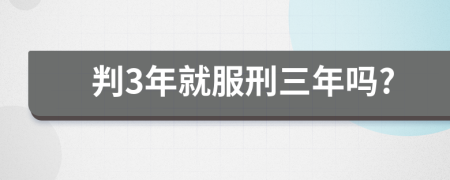 判3年就服刑三年吗?